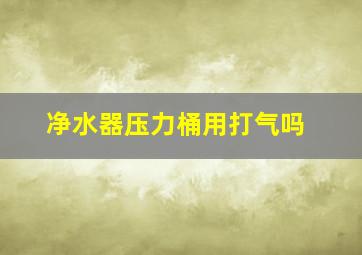 净水器压力桶用打气吗